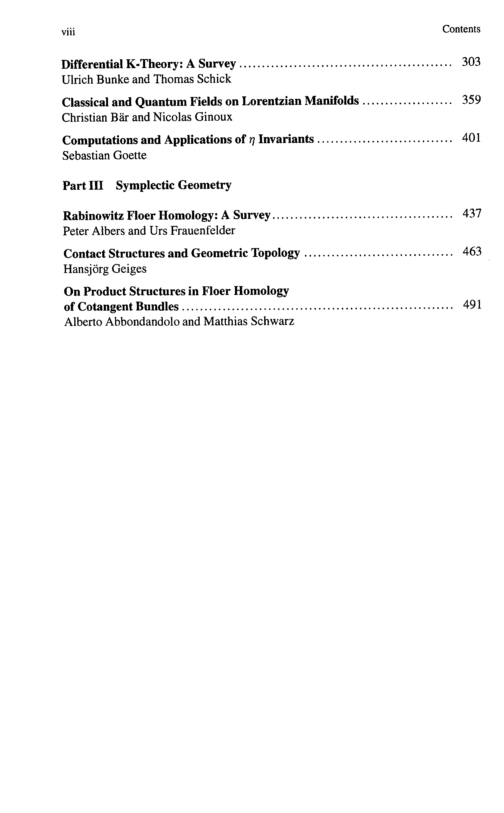 viii Contents

Differential K-Theory: A Survey 303
Ulrich Bunke and Thomas Schick

Classical and Quantum Fields on Lorentzian Manifolds 359
Christian Bär and Nicolas Ginoux

Computations and Applications of $\eta$ Invariants 401
Sebastian Goette

Part III Symplectic Geometry

Rabinowitz Floer Homology: A Survey 437
Peter Albers and Urs Frauenfelder

Contact Structures and Geometric Topology 463
Hansjörg Geiges

On Product Structures in Floer Homology
of Cotangent Bundles 491
Alberto Abbondandolo and Matthias Schwarz